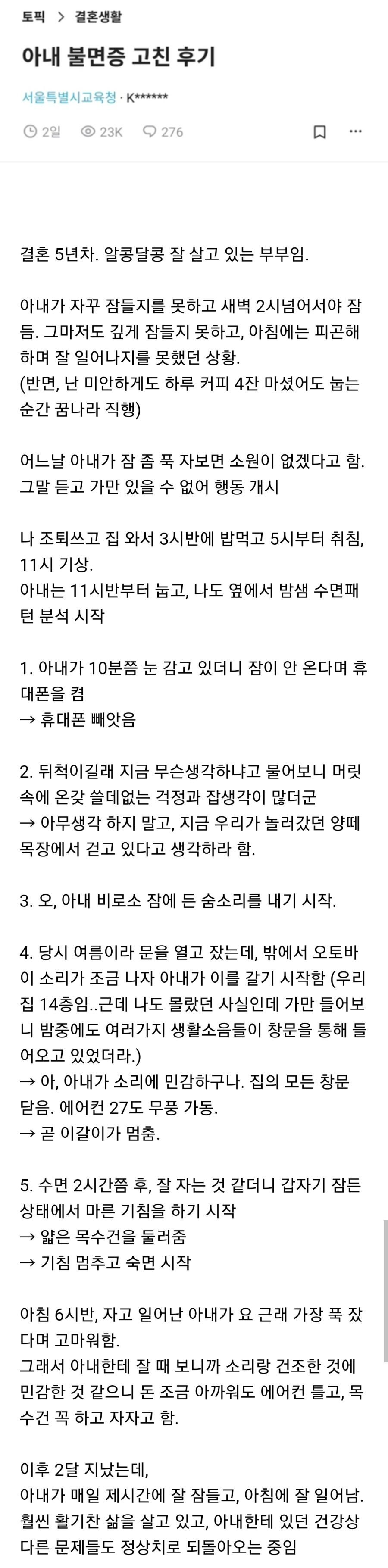 토픽 > 결혼생활

아내 불면증 고친 후기

서울특별시교육청 · K******

2일 23K 276

결혼 5년차. 알콩달콩 잘 살고 있는 부부임.

아내가 자꾸 잠들지를 못하고 새벽 2시넘어서야 잠듬. 그마저도 깊게 잠들지 못하고, 아침에는 피곤해하며 잘 일어나지를 못했던 상황.
(반면, 난 미안하게도 하루 커피 4잔 마셨어도 눕는 순간 꿈나라 직행)

어느날 아내가 잠 좀 푹 자보면 소원이 없겠다고 함. 그말 듣고 가만 있을 수 없어 행동 개시

나 조퇴쓰고 집 와서 3시반에 밥먹고 5시부터 취침, 11시 기상.
아내는 11시반부터 눕고, 나도 옆에서 밤샘 수면패턴 분석 시작

1. 아내가 10분쯤 눈 감고 있더니 잠이 안 온다며 휴대폰을 켬
→ 휴대폰 빼앗음

2. 뒤척이길래 지금 무슨생각하냐고 물어보니 머릿속에 온갖 쓸데없는 걱정과 잡생각이 많더군
→ 아무생각 하지 말고, 지금 우리가 놀러갔던 양떼목장에서 걷고 있다고 생각하라 함.

3. 오, 아내 비로소 잠에 든 숨소리를 내기 시작.

4. 당시 여름이라 문을 열고 잤는데, 밖에서 오토바이 소리가 조금 나자 아내가 이를 갈기 시작함 (우리집 14층임..근데 나도 몰랐던 사실인데 가만 들어보니 밤중에도 여러가지 생활소음들이 창문을 통해 들어오고 있었더라.)
→ 아, 아내가 소리에 민감하구나. 집의 모든 창문 닫음. 에어컨 27도 무풍 가동.
→ 곧 이갈이가 멈춤.

5. 수면 2시간쯤 후, 잘 자는 것 같더니 갑자기 잠든 상태에서 마른 기침을 하기 시작
→ 얇은 목수건을 둘러줌
→ 기침 멈추고 숙면 시작

아침 6시반, 자고 일어난 아내가 요 근래 가장 푹 잤다며 고마워함.
그래서 아내한테 잘 때 보니까 소리랑 건조한 것에 민감한 것 같으니 돈 조금 아까워도 에어컨 틀고, 목수건 꼭 하고 자자고 함.

이후 2달 지났는데,
아내가 매일 제시간에 잘 잠들고, 아침에 잘 일어남. 훨씬 활기찬 삶을 살고 있고, 아내한테 있던 건강상 다른 문제들도 정상치로 되돌아오는 중임